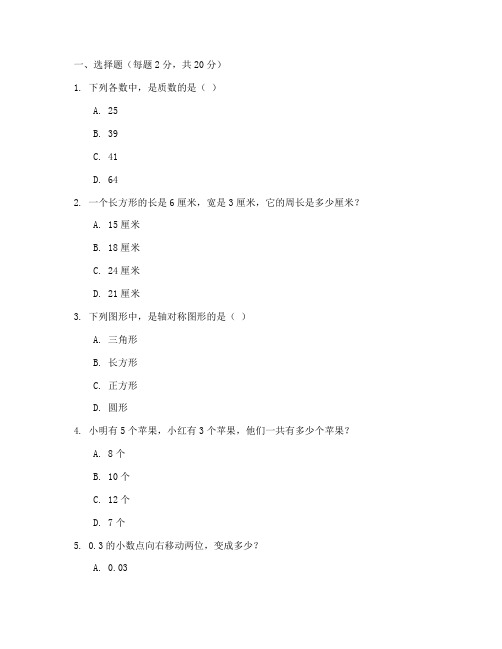 一、选择题（每题 2 分，共 20 分）

1. 下列各数中，是质数的是（ ）

A. 25

B. 39

C. 41

D. 64

2. 一个长方形的长是 6 厘米，宽是 3 厘米，它的周长是多少厘米？

A. 15 厘米

B. 18 厘米

C. 24 厘米

D. 21 厘米

3. 下列图形中，是轴对称图形的是（ ）

A. 三角形

B. 长方形

C. 正方形

D. 圆形

4. 小明有 5 个苹果，小红有 3 个苹果，他们一共有多少个苹果？

A. 8 个

B. 10 个

C. 12 个

D. 7 个

5. 0.3 的小数点向右移动两位，变成多少？

A. 0.03